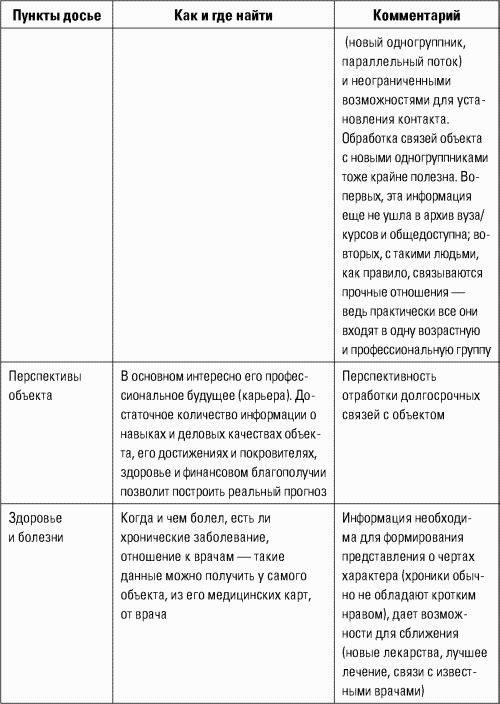 | Пункты досье | Как и где найти | Комментарий |
|---|---|---|
| | | (новый одногруппник, параллельный поток) и неограниченными возможностями для установления контакта. Обработка связей объекта с новыми одногруппниками тоже крайне полезна. Во-первых, эта информация еще не ушла в архив вуза/курсов и общедоступна; во-вторых, с такими людьми, как правило, связываются прочные отношения — ведь практически все они входят в одну возрастную и профессиональную группу |
| Перспективы объекта | В основном интересно его профессиональное будущее (карьера). Достаточное количество информации о навыках и деловых качествах объекта, его достижениях и покровителях, здоровье и финансовом благополучии позволит построить реальный прогноз | Перспективность отработки долгосрочных связей с объектом |
| Здоровье и болезни | Когда и чем болел, есть ли хронические заболевание, отношение к врачам — такие данные можно получить у самого объекта, из его медицинских карт, от врача | Информация необходима для формирования представления о чертах характера (хроники обычно не обладают кротким нравом), дает возможности для сближения (новые лекарства, лучшее лечение, связи с известными врачами) |